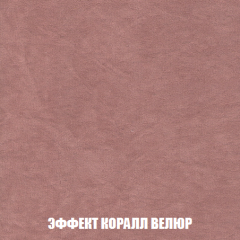 ЭФФЕКТ КОРАЛЛ ВЕЛЮР